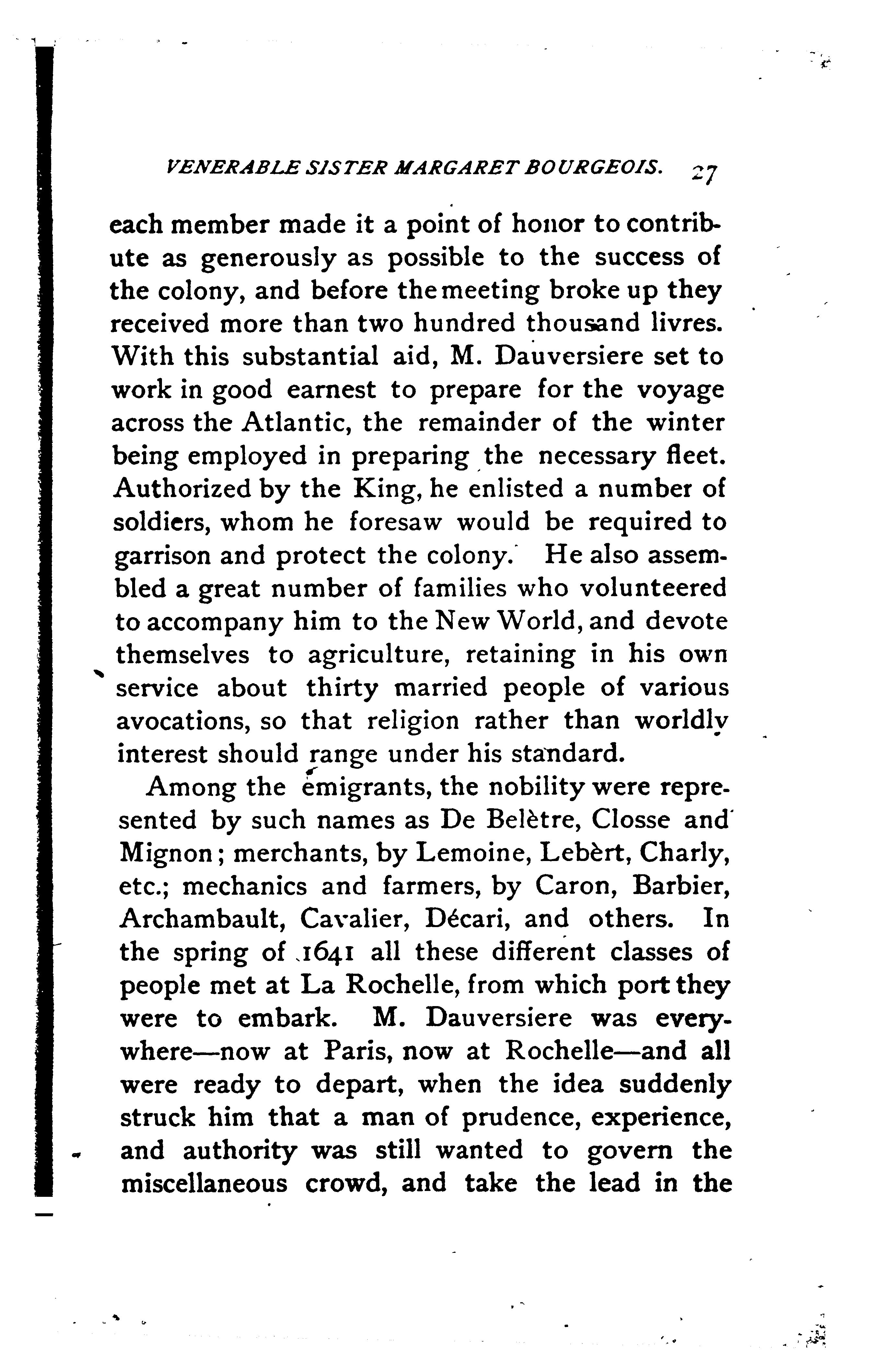 VENERABLE SISTER MARGARET BOURGEOIS. 27

each member made it a point of honor to contribute as generously as possible to the success of the colony, and before the meeting broke up they received more than two hundred thousand livres. With this substantial aid, M. Dauversiere set to work in good earnest to prepare for the voyage across the Atlantic, the remainder of the winter being employed in preparing the necessary fleet. Authorized by the King, he enlisted a number of soldiers, whom he foresaw would be required to garrison and protect the colony. He also assembled a great number of families who volunteered to accompany him to the New World, and devote themselves to agriculture, retaining in his own service about thirty married people of various avocations, so that religion rather than worldly interest should range under his standard.

Among the emigrants, the nobility were represented by such names as De Belètre, Closse and Mignon; merchants, by Lemoine, Lebèrt, Charly, etc.; mechanics and farmers, by Caron, Barbier, Archambault, Cavalier, Décari, and others. In the spring of 1641 all these different classes of people met at La Rochelle, from which port they were to embark. M. Dauversiere was everywhere—now at Paris, now at Rochelle—and all were ready to depart, when the idea suddenly struck him that a man of prudence, experience, and authority was still wanted to govern the miscellaneous crowd, and take the lead in the